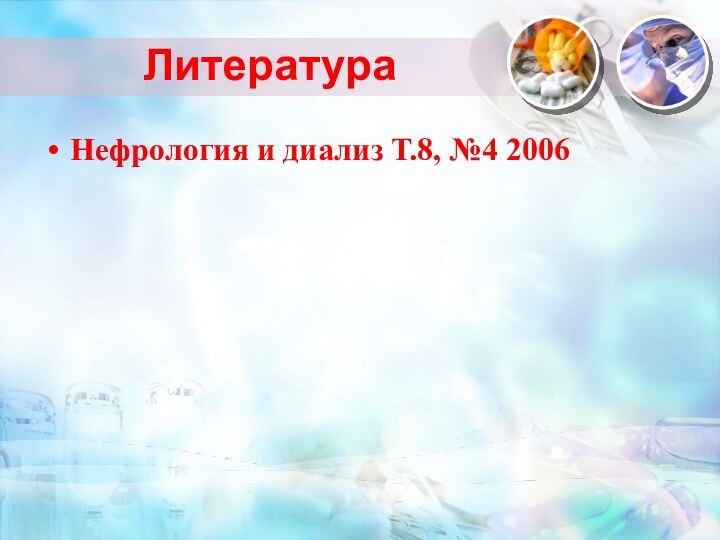 Литература

• Нефрология и диализ Т.8, №4 2006